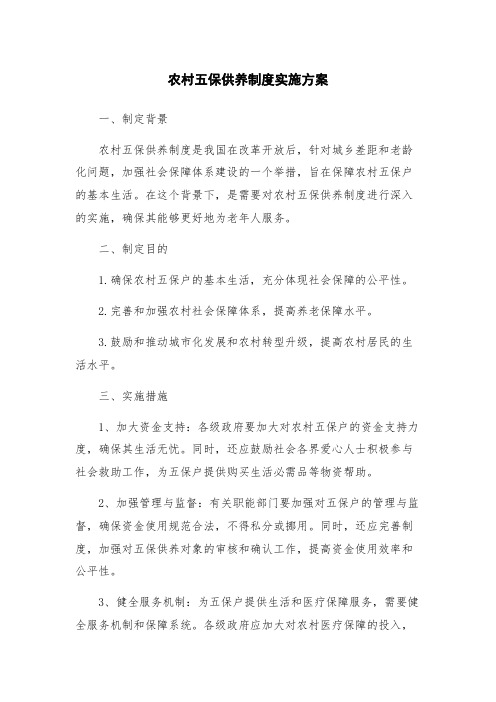 农村五保供养制度实施方案

一、制定背景

农村五保供养制度是我国在改革开放后，针对城乡差距和老龄化问题，加强社会保障体系建设的一个举措，旨在保障农村五保户的基本生活。在这个背景下，是需要对农村五保供养制度进行深入的实施，确保其能够更好地为老年人服务。

二、制定目的

1.确保农村五保户的基本生活，充分体现社会保障的公平性。

2.完善和加强农村社会保障体系，提高养老保障水平。

3.鼓励和推动城市化发展和农村转型升级，提高农村居民的生活水平。

三、实施措施

1、加大资金支持：各级政府要加大对农村五保户的资金支持力度，确保其生活无忧。同时，还应鼓励社会各界爱心人士积极参与社会救助工作，为五保户提供购买生活必需品等物资帮助。

2、加强管理与监督：有关职能部门要加强对五保户的管理与监督，确保资金使用规范合法，不得私分或挪用。同时，还应完善制度，加强对五保供养对象的审核和确认工作，提高资金使用效率和公平性。

3、健全服务机制：为五保户提供生活和医疗保障服务，需要健全服务机制和保障系统。各级政府应加大对农村医疗保障的投入，